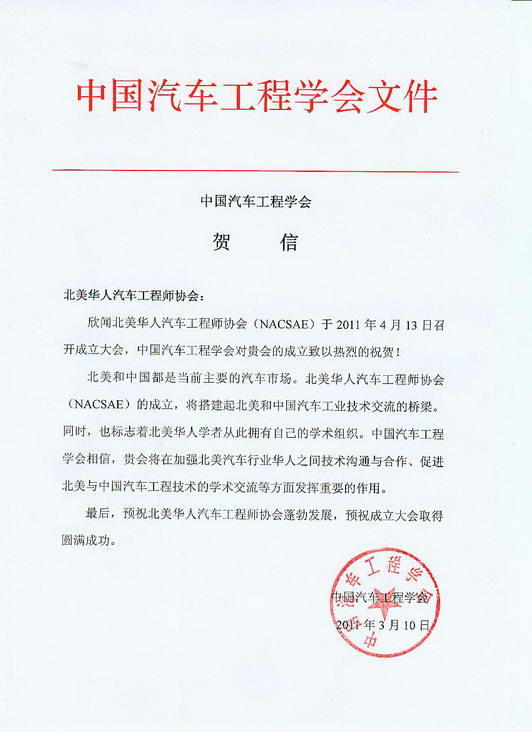 中国汽车工程学会文件

中国汽车工程学会

贺　信

北美华人汽车工程师协会：

欣闻北美华人汽车工程师协会（NACSAE）于 2011 年 4 月 13 日召开成立大会，中国汽车工程学会对贵会的成立致以热烈的祝贺！

北美和中国都是当前主要的汽车市场。北美华人汽车工程师协会（NACSAE）的成立，将搭建起北美和中国汽车工业技术交流的桥梁。同时，也标志着北美华人学者从此拥有自己的学术组织。中国汽车工程学会相信，贵会将在加强北美汽车行业华人之间技术沟通与合作、促进北美与中国汽车工程技术的学术交流等方面发挥重要的作用。

最后，预祝北美华人汽车工程师协会蓬勃发展，预祝成立大会取得圆满成功。

中国汽车工程学会

2011 年 3 月 10 日

中国汽车工程学会